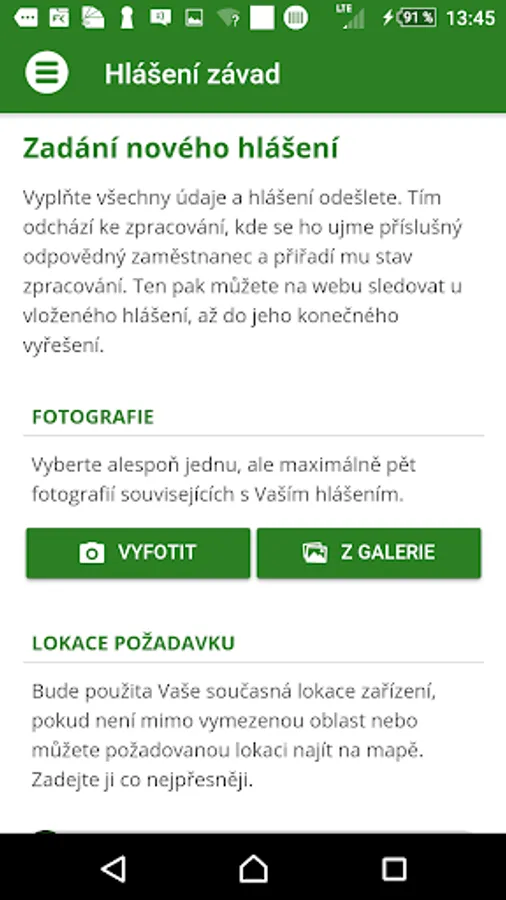 LTE 91 % 13:45

Hlášení závad

Zadání nového hlášení

Vyplňte všechny údaje a hlášení odešlete. Tím odchází ke zpracování, kde se ho ujme příslušný odpovědný zaměstnanec a přiřadí mu stav zpracování. Ten pak můžete na webu sledovat u vloženého hlášení, až do jeho konečného vyřešení.

FOTOGRAFIE

Vyberte alespoň jednu, ale maximálně pět fotografií souvisejících s Vaším hlášením.

VYFOTIT

Z GALERIE

LOKACE POŽADAVKU

Bude použita Vaše současná lokace zařízení, pokud není mimo vymezenou oblast nebo můžete požadovanou lokaci najít na mapě. Zadejte ji co nejpřesněji.